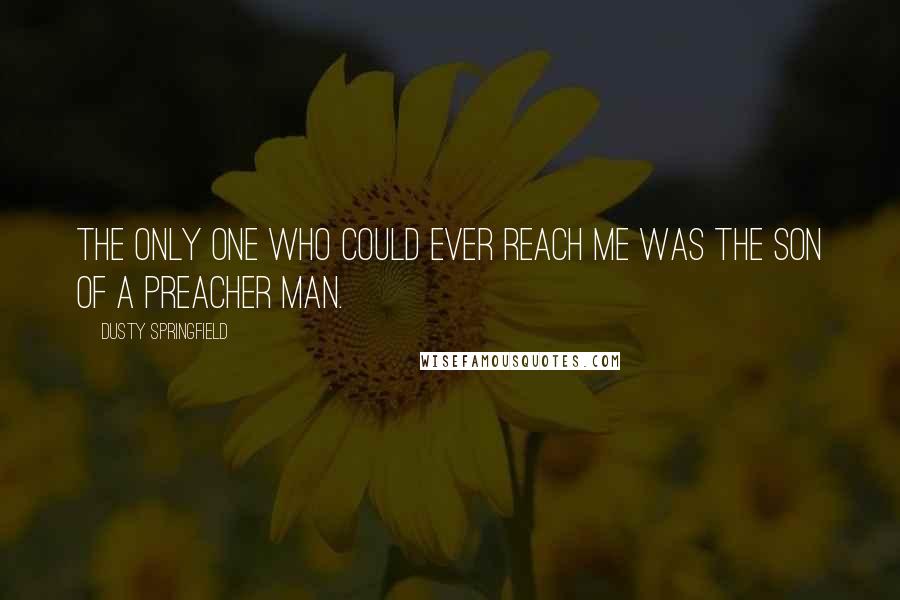 THE ONLY ONE WHO COULD EVER REACH ME WAS THE SON OF A PREACHER MAN.

DUSTY SPRINGFIELD

WISEFAMOUSQUOTES.COM